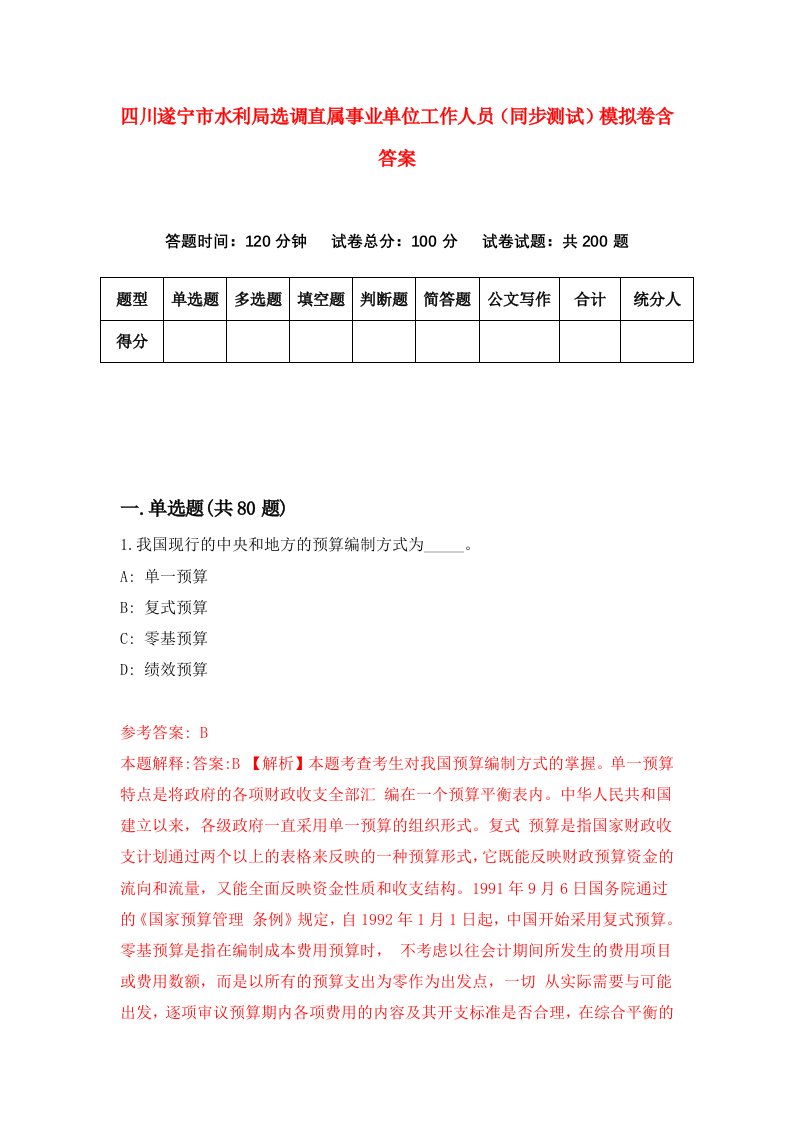 四川遂宁市水利局选调直属事业单位工作人员（同步测试）模拟卷含答案

答题时间：120 分钟　试卷总分：100 分　试卷试题：共 200 题

| 题型 | 单选题 | 多选题 | 填空题 | 判断题 | 简答题 | 公文写作 | 合计 | 统分人 |
|---|---|---|---|---|---|---|---|---|
| 得分 | | | | | | | | |

一.单选题(共 80 题)

1.我国现行的中央和地方的预算编制方式为_____。

A: 单一预算

B: 复式预算

C: 零基预算

D: 绩效预算

参考答案: B

本题解释:答案:B 【解析】本题考查考生对我国预算编制方式的掌握。单一预算特点是将政府的各项财政收支全部汇 编在一个预算平衡表内。中华人民共和国建立以来，各级政府一直采用单一预算的组织形式。复式 预算是指国家财政收支计划通过两个以上的表格来反映的一种预算形式，它既能反映财政预算资金的流向和流量，又能全面反映资金性质和收支结构。1991 年 9 月 6 日国务院通过的《国家预算管理 条例》规定，自 1992 年 1 月 1 日起，中国开始采用复式预算。零基预算是指在编制成本费用预算时， 不考虑以往会计期间所发生的费用项目或费用数额，而是以所有的预算支出为零作为出发点，一切 从实际需要与可能出发，逐项审议预算期内各项费用的内容及其开支标准是否合理，在综合平衡的